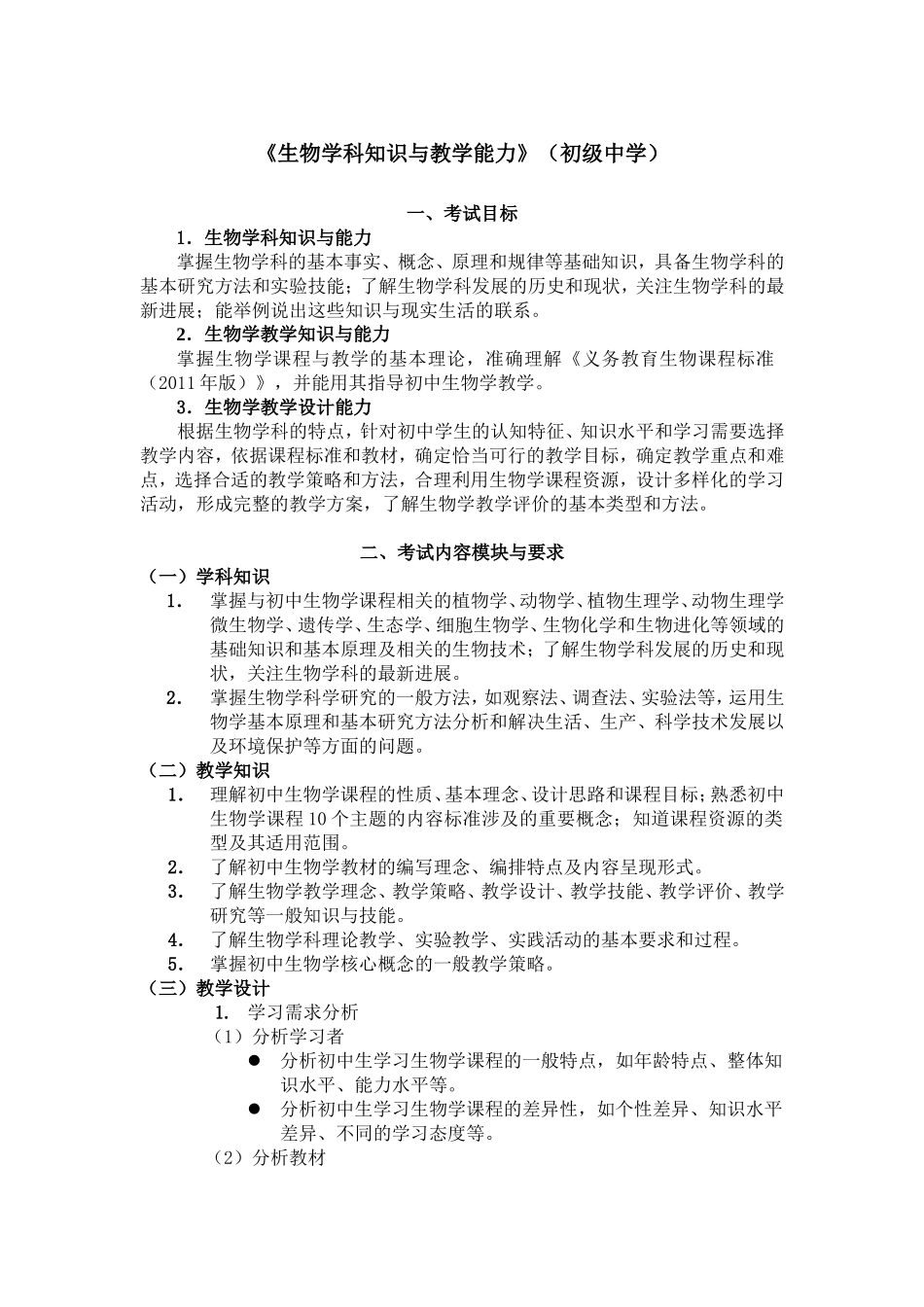 《生物学科知识与教学能力》（初级中学）

一、考试目标

1．生物学科知识与能力

掌握生物学科的基本事实、概念、原理和规律等基础知识，具备生物学科的基本研究方法和实验技能；了解生物学科发展的历史和现状，关注生物学科的最新进展；能举例说出这些知识与现实生活的联系。

2．生物学教学知识与能力

掌握生物学课程与教学的基本理论，准确理解《义务教育生物课程标准（2011年版）》，并能用其指导初中生物学教学。

3．生物学教学设计能力

根据生物学科的特点，针对初中学生的认知特征、知识水平和学习需要选择教学内容，依据课程标准和教材，确定恰当可行的教学目标，确定教学重点和难点，选择合适的教学策略和方法，合理利用生物学课程资源，设计多样化的学习活动，形成完整的教学方案，了解生物学教学评价的基本类型和方法。

二、考试内容模块与要求

（一）学科知识

1. 掌握与初中生物学课程相关的植物学、动物学、植物生理学、动物生理学微生物学、遗传学、生态学、细胞生物学、生物化学和生物进化等领域的基础知识和基本原理及相关的生物技术；了解生物学科发展的历史和现状，关注生物学科的最新进展。

2. 掌握生物学科学研究的一般方法，如观察法、调查法、实验法等，运用生物学基本原理和基本研究方法分析和解决生活、生产、科学技术发展以及环境保护等方面的问题。

（二）教学知识

1. 理解初中生物学课程的性质、基本理念、设计思路和课程目标；熟悉初中生物学课程10个主题的内容标准涉及的重要概念；知道课程资源的类型及其适用范围。

2. 了解初中生物学教材的编写理念、编排特点及内容呈现形式。

3. 了解生物学教学理念、教学策略、教学设计、教学技能、教学评价、教学研究等一般知识与技能。

4. 了解生物学科理论教学、实验教学、实践活动的基本要求和过程。

5. 掌握初中生物学核心概念的一般教学策略。

（三）教学设计

1. 学习需求分析

（1）分析学习者

● 分析初中生学习生物学课程的一般特点，如年龄特点、整体知识水平、能力水平等。

● 分析初中生学习生物学课程的差异性，如个性差异、知识水平差异、不同的学习态度等。

（2）分析教材